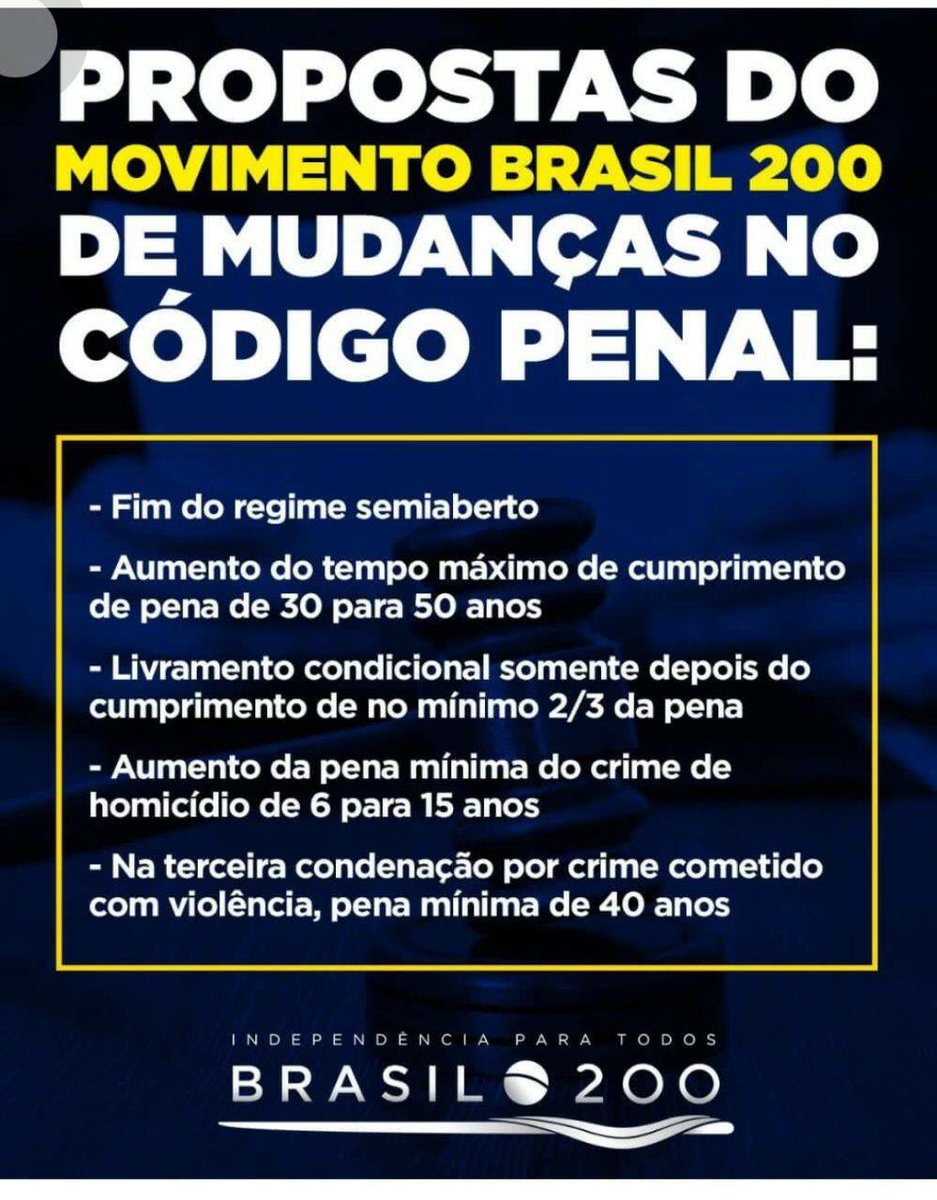 PROPOSTAS DO MOVIMENTO BRASIL 200 DE MUDANÇAS NO CÓDIGO PENAL:

- Fim do regime semiaberto

- Aumento do tempo máximo de cumprimento de pena de 30 para 50 anos

- Livramento condicional somente depois do cumprimento de no mínimo 2/3 da pena

- Aumento da pena mínima do crime de homicídio de 6 para 15 anos

- Na terceira condenação por crime cometido com violência, pena mínima de 40 anos

INDEPENDÊNCIA PARA TODOS
BRASIL 200